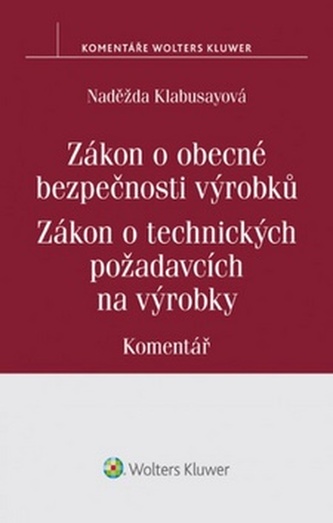 KOMENTÁŘE WOLTERS KLUWER

Naděžda Klabusayová

Zákon o obecné bezpečnosti výrobků
Zákon o technických požadavcích na výrobky

Komentář

Wolters Kluwer